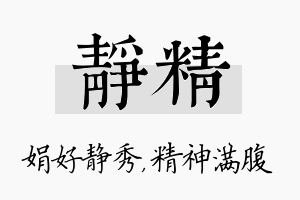 靜精

娟好静秀，精神满腹